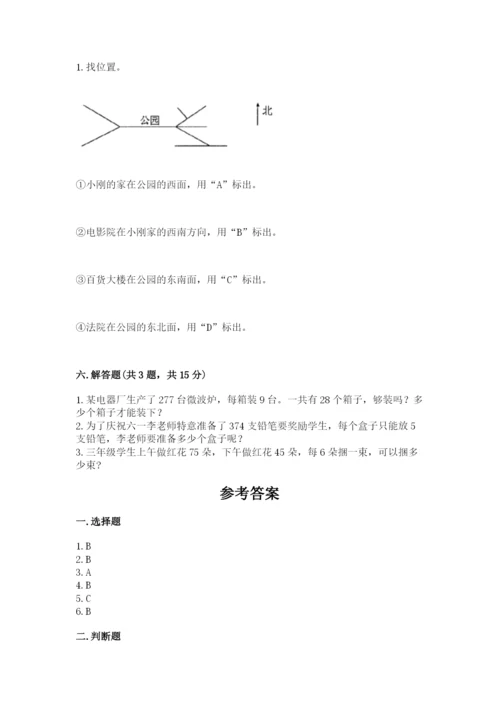 1. 找位置。

公园

北

①小刚的家在公园的西面，用“A”标出。

②电影院在小刚家的西南方向，用“B”标出。

③百货大楼在公园的东南面，用“C”标出。

④法院在公园的东北面，用“D”标出。

六. 解答题（共 3 题，共 15 分）

1. 某电器厂生产了 277 台微波炉，每箱装 9 台。一共有 28 个箱子，够装吗？多少个箱子才能装下？
2. 为了庆祝六一李老师特意准备了 374 支铅笔要奖励学生，每个盒子只能放 5 支铅笔，李老师要准备多少个盒子呢？
3. 三年级学生上午做红花 75 朵，下午做红花 45 朵，每 6 朵捆一束，可以捆多少束？

参考答案

一. 选择题

1. B
2. B
3. A
4. B
5. C
6. B

二. 判断题